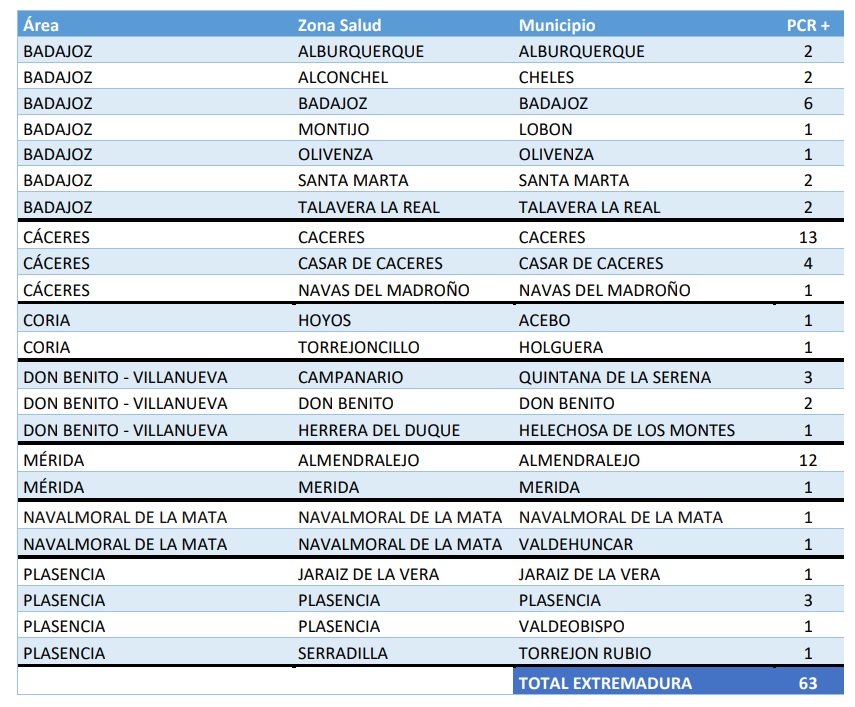 | Área | Zona Salud | Municipio | PCR + |
|---|---|---|---|
| BADAJOZ | ALBURQUERQUE | ALBURQUERQUE | 2 |
| BADAJOZ | ALCONCHEL | CHELES | 2 |
| BADAJOZ | BADAJOZ | BADAJOZ | 6 |
| BADAJOZ | MONTIJO | LOBON | 1 |
| BADAJOZ | OLIVENZA | OLIVENZA | 1 |
| BADAJOZ | SANTA MARTA | SANTA MARTA | 2 |
| BADAJOZ | TALAVERA LA REAL | TALAVERA LA REAL | 2 |
| CÁCERES | CACERES | CACERES | 13 |
| CÁCERES | CASAR DE CACERES | CASAR DE CACERES | 4 |
| CÁCERES | NAVAS DEL MADROÑO | NAVAS DEL MADROÑO | 1 |
| CORIA | HOYOS | ACEBO | 1 |
| CORIA | TORREJONCILLO | HOLGUERA | 1 |
| DON BENITO - VILLANUEVA | CAMPANARIO | QUINTANA DE LA SERENA | 3 |
| DON BENITO - VILLANUEVA | DON BENITO | DON BENITO | 2 |
| DON BENITO - VILLANUEVA | HERRERA DEL DUQUE | HELECHOSA DE LOS MONTES | 1 |
| MÉRIDA | ALMENDRALEJO | ALMENDRALEJO | 12 |
| MÉRIDA | MERIDA | MERIDA | 1 |
| NAVALMORAL DE LA MATA | NAVALMORAL DE LA MATA | NAVALMORAL DE LA MATA | 1 |
| NAVALMORAL DE LA MATA | NAVALMORAL DE LA MATA | VALDEHUNCAR | 1 |
| PLASENCIA | JARAIZ DE LA VERA | JARAIZ DE LA VERA | 1 |
| PLASENCIA | PLASENCIA | PLASENCIA | 3 |
| PLASENCIA | PLASENCIA | VALDEOBISPO | 1 |
| PLASENCIA | SERRADILLA | TORREJON RUBIO | 1 |
| | | TOTAL EXTREMADURA | 63 |